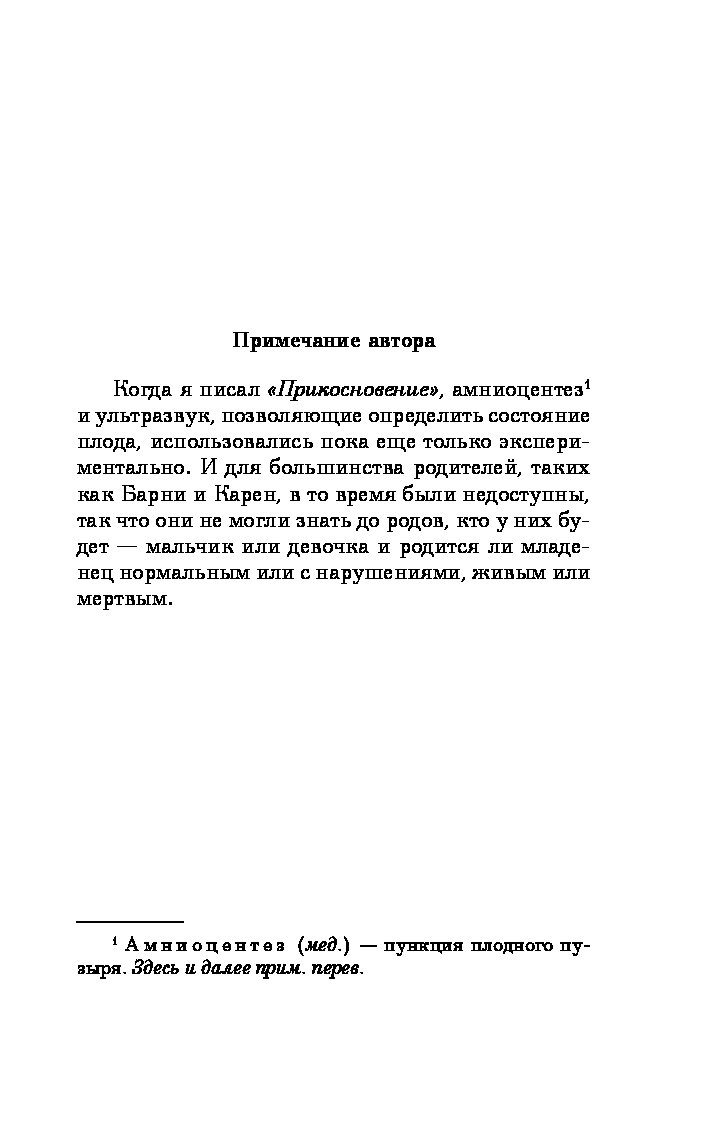 Примечание автора

Когда я писал «Прикосновение», амниоцентез$^1$ и ультразвук, позволяющие определить состояние плода, использовались пока еще только экспериментально. И для большинства родителей, таких как Барни и Карен, в то время были недоступны, так что они не могли знать до родов, кто у них будет — мальчик или девочка и родится ли младенец нормальным или с нарушениями, живым или мертвым.

$^1$ Амниоцентез (мед.) — пункция плодного пузыря. Здесь и далее прим. перев.